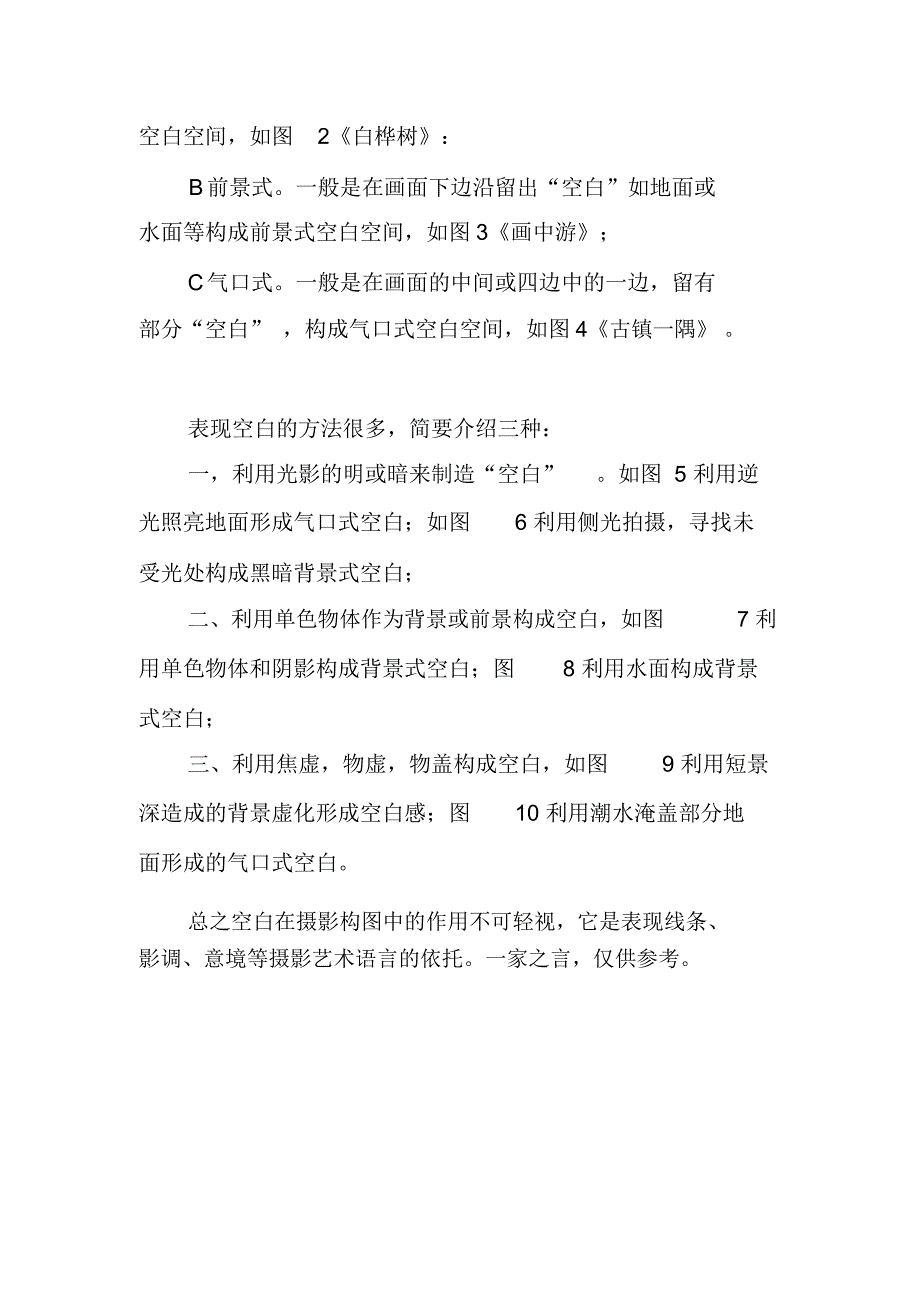 空白空间，如图 2《白桦树》：

B 前景式。一般是在画面下边沿留出“空白”如地面或水面等构成前景式空白空间，如图 3《画中游》；

C 气口式。一般是在画面的中间或四边中的一边，留有部分“空白”，构成气口式空白空间，如图 4《古镇一隅》。

表现空白的方法很多，简要介绍三种：

一，利用光影的明或暗来制造“空白”。如图 5 利用逆光照亮地面形成气口式空白；如图 6 利用侧光拍摄，寻找未受光处构成黑暗背景式空白；

二、利用单色物体作为背景或前景构成空白，如图 7 利用单色物体和阴影构成背景式空白；图 8 利用水面构成背景式空白；

三、利用焦虚，物虚，物盖构成空白，如图 9 利用短景深造成的背景虚化形成空白感；图 10 利用潮水淹盖部分地面形成的气口式空白。

总之空白在摄影构图中的作用不可轻视，它是表现线条、影调、意境等摄影艺术语言的依托。一家之言，仅供参考。